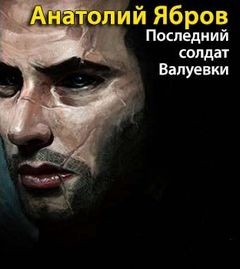 Анатолий Ябров
Последний солдат Валуевки